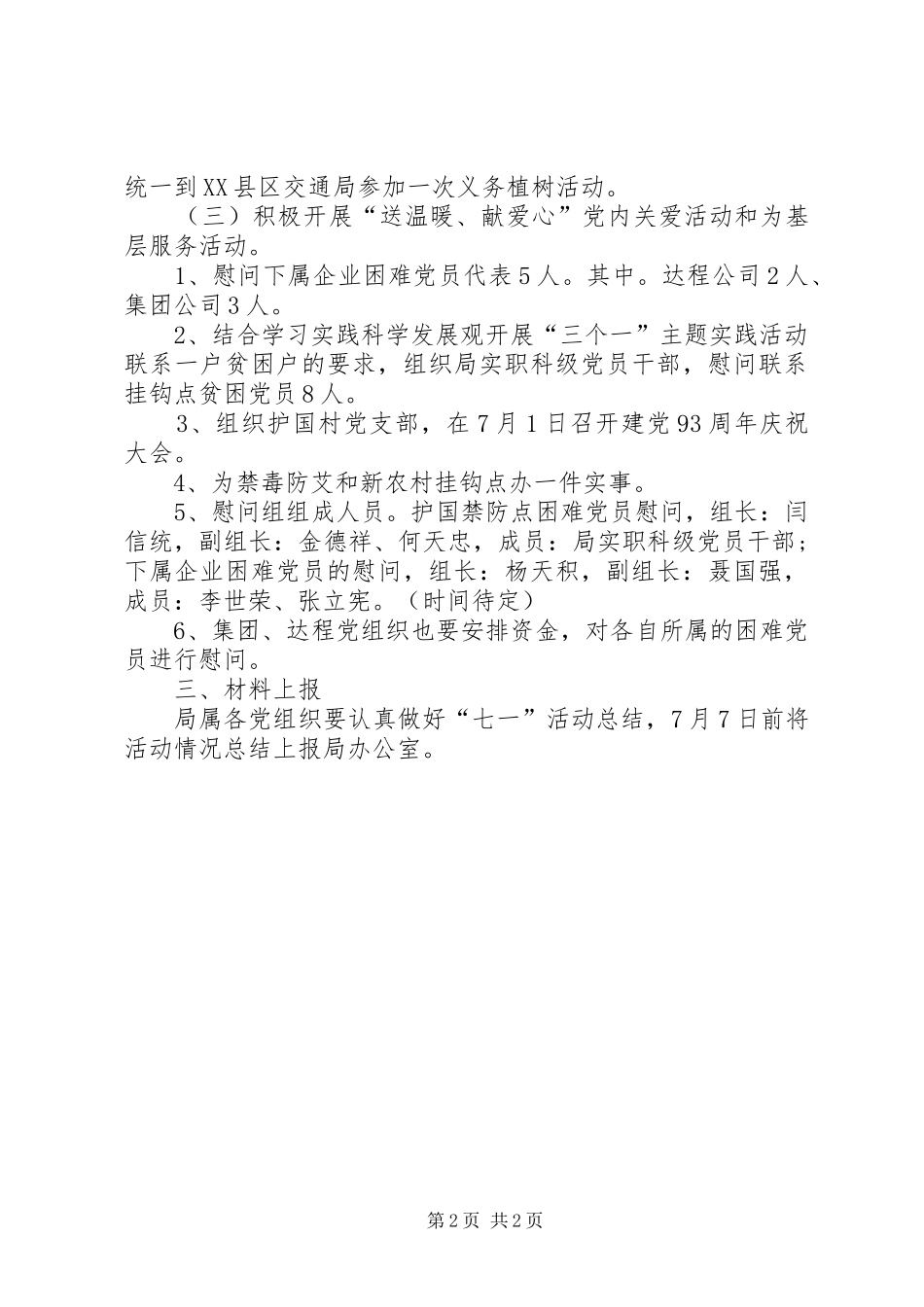 统一到XX县区交通局参加一次义务植树活动。

（三）积极开展“送温暖、献爱心”党内关爱活动和为基层服务活动。

1、慰问下属企业困难党员代表5人。其中。达程公司2人、集团公司3人。

2、结合学习实践科学发展观开展“三个一”主题实践活动联系一户贫困户的要求，组织局实职科级党员干部，慰问联系挂钩点贫困党员8人。

3、组织护国村党支部，在7月1日召开建党93周年庆祝大会。

4、为禁毒防艾和新农村挂钩点办一件实事。

5、慰问组组成人员。护国禁防点困难党员慰问，组长：闫信统，副组长：金德祥、何天忠，成员：局实职科级党员干部；下属企业困难党员的慰问，组长：杨天积，副组长：聂国强，成员：李世荣、张立宪。（时间待定）

6、集团、达程党组织也要安排资金，对各自所属的困难党员进行慰问。

三、材料上报

局属各党组织要认真做好“七一”活动总结，7月7日前将活动情况总结上报局办公室。

第2页 共2页